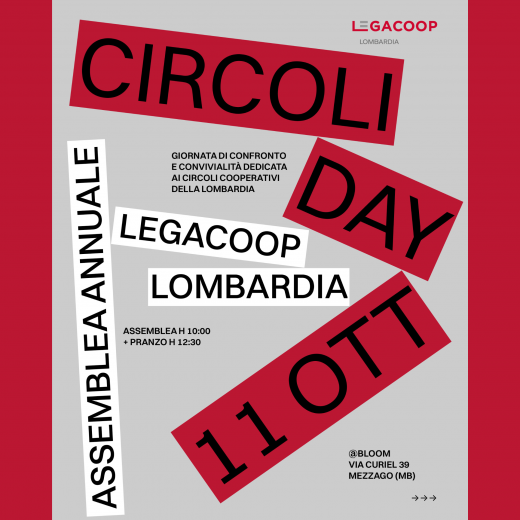 LEGACOOP
LOMBARDIA

CIRCOLI

DAY

ASSEMBLEA ANNUALE

GIORNATA DI CONFRONTO E CONVIVIALITÀ DEDICATA AI CIRCOLI COOPERATIVI DELLA LOMBARDIA

LEGACOOP
LOMBARDIA

ASSEMBLEA H 10:00
+ PRANZO H 12:30

11 OTT

@BLOOM
VIA CURIEL 39
MEZZAGO (MB)

→→→